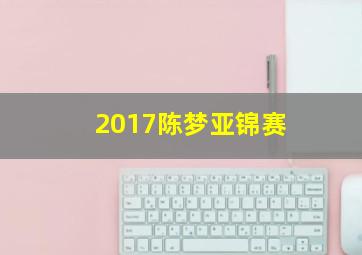 2017陈梦亚锦赛